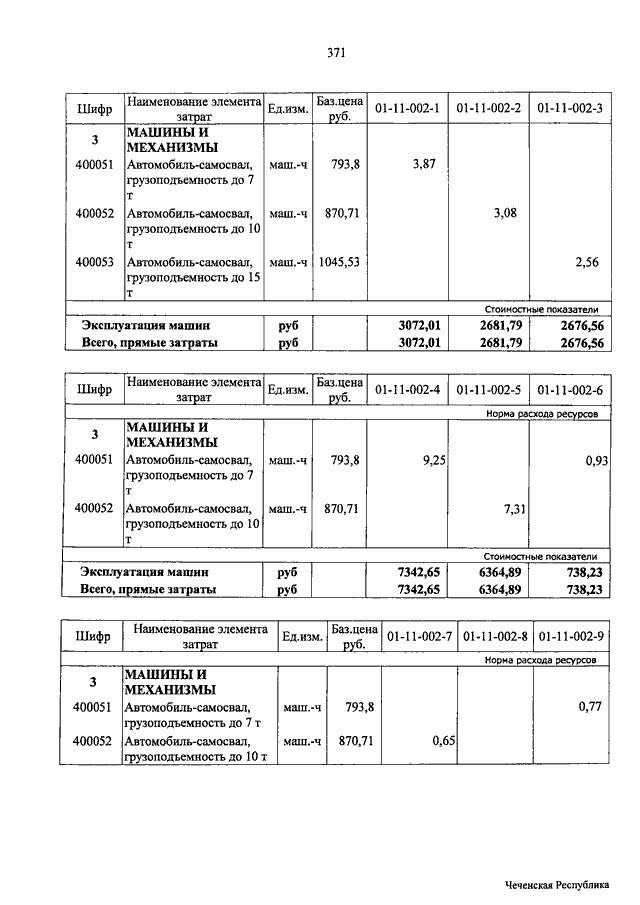 371

| Шифр | Наименование элемента затрат | Ед.изм. | Баз.цена руб. | 01-11-002-1 | 01-11-002-2 | 01-11-002-3 |
|---|---|---|---|---|---|---|
| 3 | МАШИНЫ И МЕХАНИЗМЫ | | | | | |
| 400051 | Автомобиль-самосвал, грузоподъемность до 7 т | маш.-ч | 793,8 | 3,87 | | |
| 400052 | Автомобиль-самосвал, грузоподъемность до 10 т | маш.-ч | 870,71 | | 3,08 | |
| 400053 | Автомобиль-самосвал, грузоподъемность до 15 т | маш.-ч | 1045,53 | | | 2,56 |
| | | | | | | Стоимостные показатели |
| Эксплуатация машин | | руб | | 3072,01 | 2681,79 | 2676,56 |
| Всего, прямые затраты | | руб | | 3072,01 | 2681,79 | 2676,56 |

| Шифр | Наименование элемента затрат | Ед.изм. | Баз.цена руб. | 01-11-002-4 | 01-11-002-5 | 01-11-002-6 |
|---|---|---|---|---|---|---|
| | | | | | | Норма расхода ресурсов |
| 3 | МАШИНЫ И МЕХАНИЗМЫ | | | | | |
| 400051 | Автомобиль-самосвал, грузоподъемность до 7 т | маш.-ч | 793,8 | 9,25 | | 0,93 |
| 400052 | Автомобиль-самосвал, грузоподъемность до 10 т | маш.-ч | 870,71 | | 7,31 | |
| | | | | | | Стоимостные показатели |
| Эксплуатация машин | | руб | | 7342,65 | 6364,89 | 738,23 |
| Всего, прямые затраты | | руб | | 7342,65 | 6364,89 | 738,23 |

| Шифр | Наименование элемента затрат | Ед.изм. | Баз.цена руб. | 01-11-002-7 | 01-11-002-8 | 01-11-002-9 |
|---|---|---|---|---|---|---|
| | | | | | | Норма расхода ресурсов |
| 3 | МАШИНЫ И МЕХАНИЗМЫ | | | | | |
| 400051 | Автомобиль-самосвал, грузоподъемность до 7 т | маш.-ч | 793,8 | | | 0,77 |
| 400052 | Автомобиль-самосвал, грузоподъемность до 10 т | маш.-ч | 870,71 | 0,65 | | |

Чеченская Республика